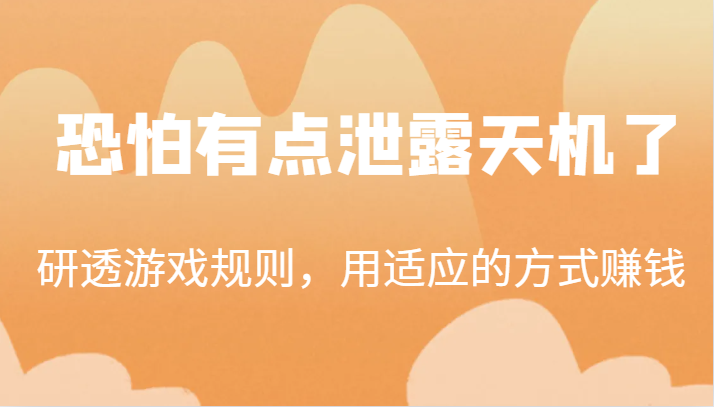 恐怕有点泄露天机了

研透游戏规则，用适应的方式赚钱